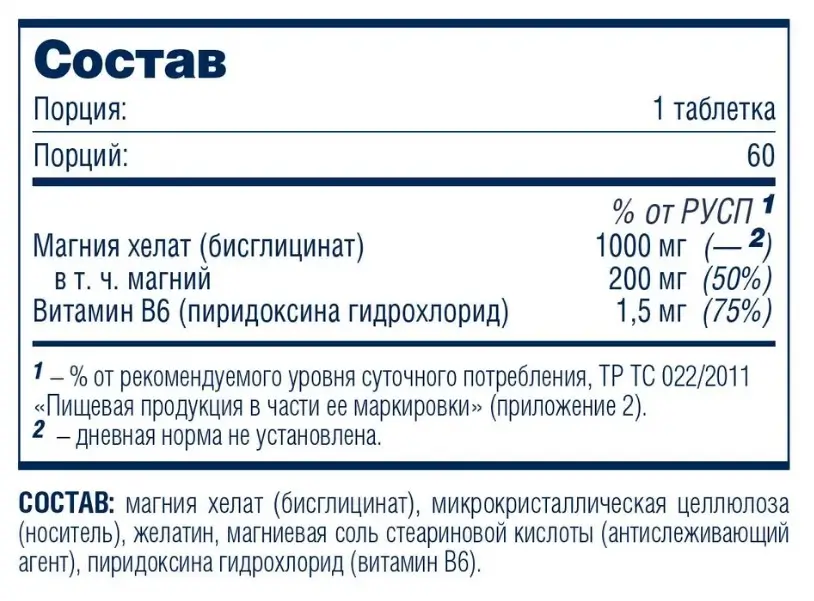 Состав

Порция: 1 таблетка

Порций: 60

% от РУСП $^{1}$

Магния хелат (бисглицинат) 1000 мг (— $^{2}$)

в т. ч. магний 200 мг (50%)

Витамин B6 (пиридоксина гидрохлорид) 1,5 мг (75%)

$^{1}$ – % от рекомендуемого уровня суточного потребления, ТР ТС 022/2011 «Пищевая продукция в части ее маркировки» (приложение 2).

$^{2}$ – дневная норма не установлена.

СОСТАВ: магния хелат (бисглицинат), микрокристаллическая целлюлоза (носитель), желатин, магниевая соль стеариновой кислоты (антислеживающий агент), пиридоксина гидрохлорид (витамин B6).